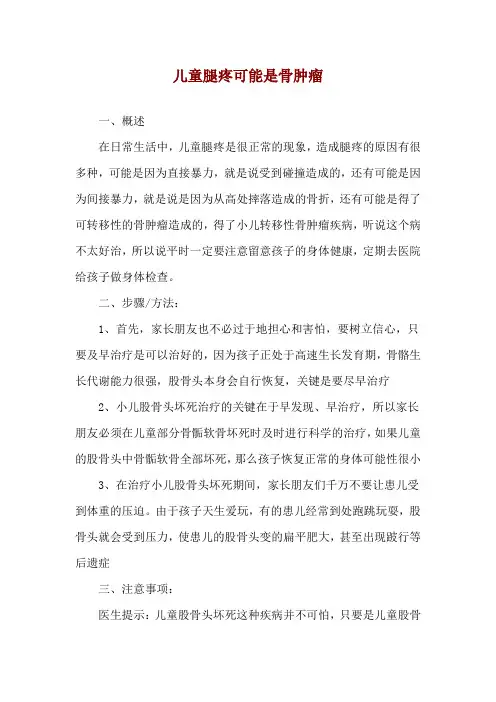 儿童腿疼可能是骨肿瘤

一、概述

在日常生活中，儿童腿疼是很正常的现象，造成腿疼的原因有很多种，可能是因为直接暴力，就是说受到碰撞造成的，还有可能是因为间接暴力，就是说是因为从高处摔落造成的骨折，还有可能是得了可转移性的骨肿瘤造成的，得了小儿转移性骨肿瘤疾病，听说这个病不太好治，所以说平时一定要注意留意孩子的身体健康，定期去医院给孩子做身体检查。

二、步骤/方法：

1、首先，家长朋友也不必过于地担心和害怕，要树立信心，只要及早治疗是可以治好的，因为孩子正处于高速生长发育期，骨骼生长代谢能力很强，股骨头本身会自行恢复，关键是要尽早治疗

2、小儿股骨头坏死治疗的关键在于早发现、早治疗，所以家长朋友必须在儿童部分骨骺软骨坏死时及时进行科学的治疗，如果儿童的股骨头中骨骺软骨全部坏死，那么孩子恢复正常的身体可能性很小

3、在治疗小儿股骨头坏死期间，家长朋友们千万不要让患儿受到体重的压迫。由于孩子天生爱玩，有的患儿经常到处跑跳玩耍，股骨头就会受到压力，使患儿的股骨头变的扁平肥大，甚至出现跛行等后遗症

三、注意事项：

医生提示：儿童股骨头坏死这种疾病并不可怕，只要是儿童股骨